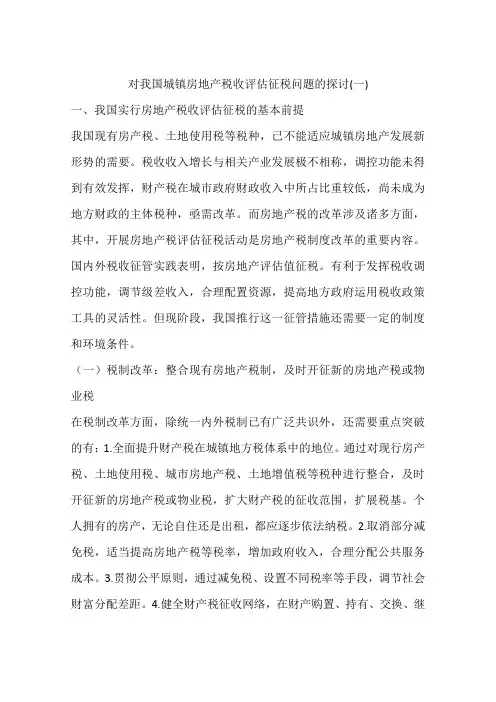 对我国城镇房地产税收评估征税问题的探讨(一)

一、我国实行房地产税收评估征税的基本前提

我国现有房产税、土地使用税等税种，已不能适应城镇房地产发展新形势的需要。税收收入增长与相关产业发展极不相称，调控功能未得到有效发挥，财产税在城市政府财政收入中所占比重较低，尚未成为地方财政的主体税种，亟需改革。而房地产税的改革涉及诸多方面，其中，开展房地产税评估征税活动是房地产税制度改革的重要内容。国内外税收征管实践表明，按房地产评估值征税。有利于发挥税收调控功能，调节级差收入，合理配置资源，提高地方政府运用税收政策工具的灵活性。但现阶段，我国推行这一征管措施还需要一定的制度和环境条件。

（一）税制改革：整合现有房地产税制，及时开征新的房地产税或物业税

在税制改革方面，除统一内外税制已有广泛共识外，还需要重点突破的有：1.全面提升财产税在城镇地方税体系中的地位。通过对现行房产税、土地使用税、城市房地产税、土地增值税等税种进行整合，及时开征新的房地产税或物业税，扩大财产税的征收范围，扩展税基。个人拥有的房产，无论自住还是出租，都应逐步依法纳税。2.取消部分减免税，适当提高房地产税等税率，增加政府收入，合理分配公共服务成本。3.贯彻公平原则，通过减免税、设置不同税率等手段，调节社会财富分配差距。4.健全财产税征收网络，在财产购置、持有、交换、继